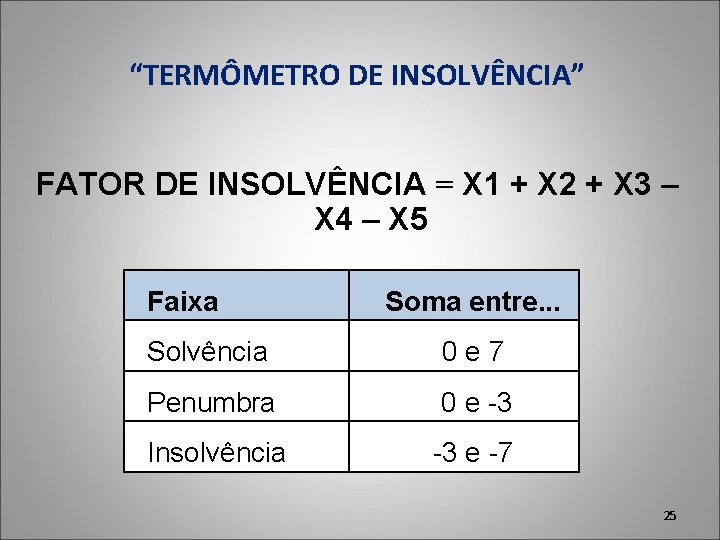 "TERMÔMETRO DE INSOLVÊNCIA"

FATOR DE INSOLVÊNCIA = X1 + X2 + X3 – X4 – X5

| Faixa | Soma entre... |
|---|---|
| Solvência | 0 e 7 |
| Penumbra | 0 e -3 |
| Insolvência | -3 e -7 |

25